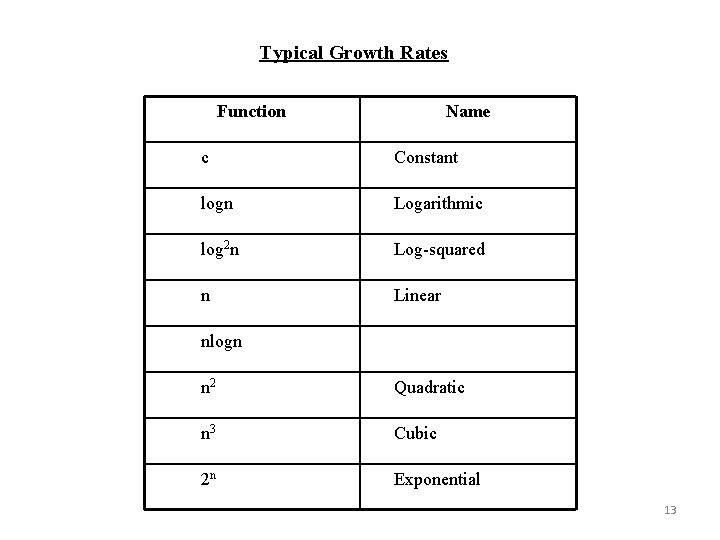 Typical Growth Rates

| Function | Name |
|---|---|
| c | Constant |
| logn | Logarithmic |
| $\log^2 n$ | Log-squared |
| n | Linear |
| nlogn | |
| $n^2$ | Quadratic |
| $n^3$ | Cubic |
| $2^n$ | Exponential |

13